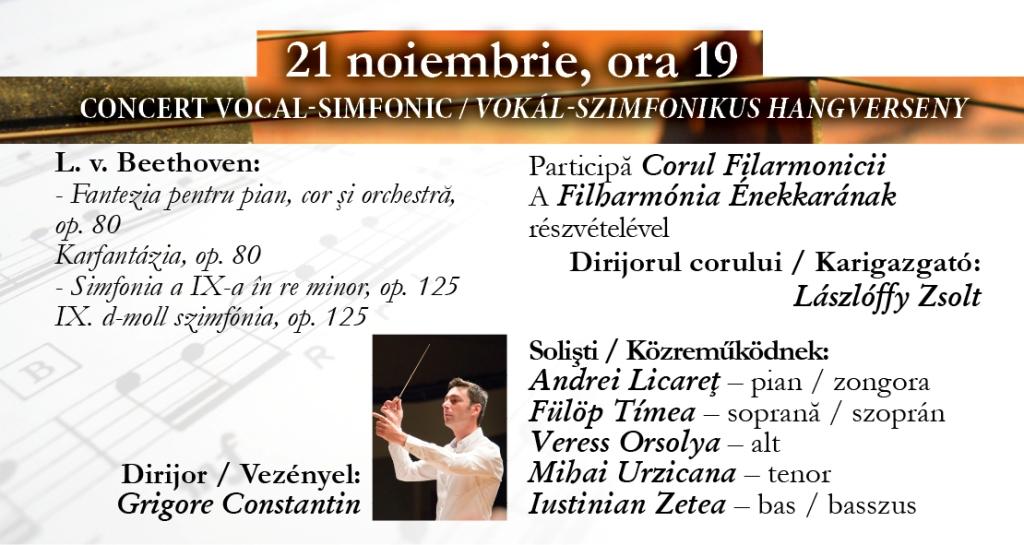 21 noiembrie, ora 19

CONCERT VOCAL-SIMFONIC / VOKÁL-SZIMFONIKUS HANGVERSENY

L. v. Beethoven:
- Fantezia pentru pian, cor și orchestră, op. 80
Karfantázia, op. 80
- Simfonia a IX-a în re minor, op. 125
IX. d-moll szimfónia, op. 125

Dirijor / Vezényel:
Grigore Constantin

Participă Corul Filarmonicii
A Filharmónia Énekkarának részvételével
Dirijorul corului / Karigazgató:
Lászlóffy Zsolt

Soliști / Közreműködnek:
Andrei Licareț – pian / zongora
Fülöp Tímea – soprană / szoprán
Veress Orsolya – alt
Mihai Urzicana – tenor
Iustinian Zetea – bas / basszus